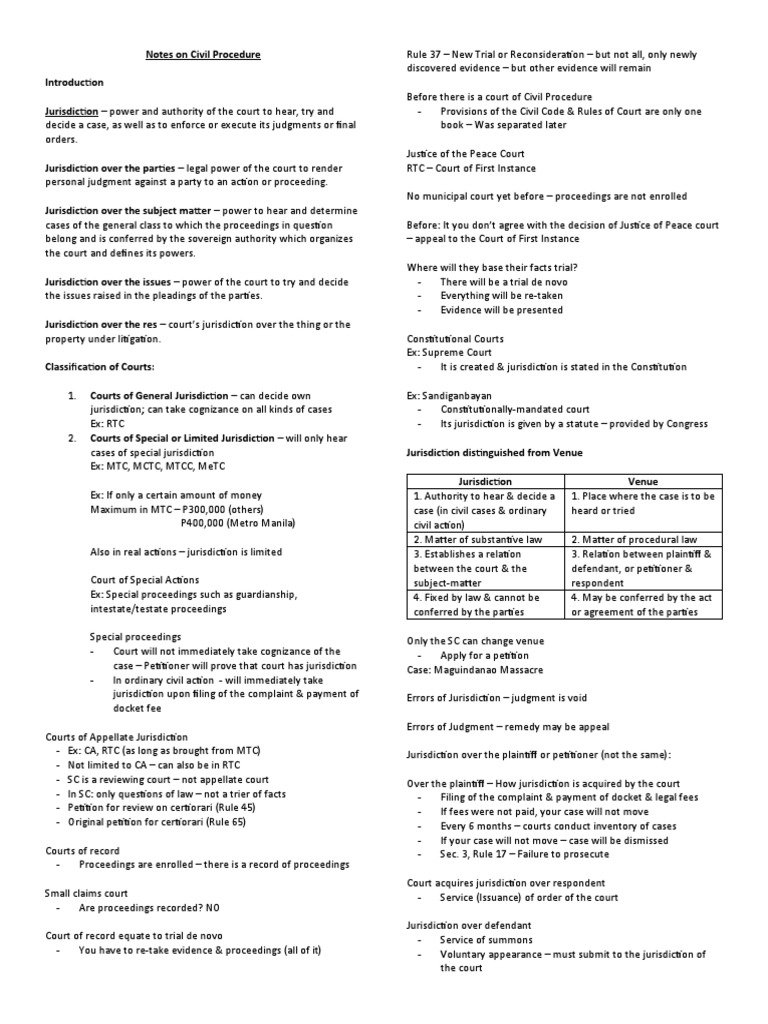 Notes on Civil Procedure

Introduction

Jurisdiction – power and authority of the court to hear, try and decide a case, as well as to enforce or execute its judgments or final orders.

Jurisdiction over the parties – legal power of the court to render personal judgment against a party to an action or proceeding.

Jurisdiction over the subject matter – power to hear and determine cases of the general class to which the proceedings in question belong and is conferred by the sovereign authority which organizes the court and defines its powers.

Jurisdiction over the issues – power of the court to try and decide the issues raised in the pleadings of the parties.

Jurisdiction over the res – court's jurisdiction over the thing or the property under litigation.

Classification of Courts:

1. Courts of General Jurisdiction – can decide own jurisdiction; can take cognizance on all kinds of cases
Ex: RTC
2. Courts of Special or Limited Jurisdiction – will only hear cases of special jurisdiction
Ex: MTC, MCTC, MTCC, MeTC

Ex: If only a certain amount of money
Maximum in MTC – P300,000 (others)
P400,000 (Metro Manila)

Also in real actions – jurisdiction is limited

Court of Special Actions
Ex: Special proceedings such as guardianship, intestate/testate proceedings

Special proceedings
- Court will not immediately take cognizance of the case – Petitioner will prove that court has jurisdiction
- In ordinary civil action - will immediately take jurisdiction upon filing of the complaint & payment of docket fee

Courts of Appellate Jurisdiction
- Ex: CA, RTC (as long as brought from MTC)
- Not limited to CA – can also be in RTC
- SC is a reviewing court – not appellate court
- In SC: only questions of law – not a trier of facts
- Petition for review on certiorari (Rule 45)
- Original petition for certiorari (Rule 65)

Courts of record
- Proceedings are enrolled – there is a record of proceedings

Small claims court
- Are proceedings recorded? NO

Court of record equate to trial de novo
- You have to re-take evidence & proceedings (all of it)

Rule 37 – New Trial or Reconsideration – but not all, only newly discovered evidence – but other evidence will remain

Before there is a court of Civil Procedure
- Provisions of the Civil Code & Rules of Court are only one book – Was separated later

Justice of the Peace Court
RTC – Court of First Instance

No municipal court yet before – proceedings are not enrolled

Before: It you don't agree with the decision of Justice of Peace court – appeal to the Court of First Instance

Where will they base their facts trial?
- There will be a trial de novo
- Everything will be re-taken
- Evidence will be presented

Constitutional Courts
Ex: Supreme Court
- It is created & jurisdiction is stated in the Constitution

Ex: Sandiganbayan
- Constitutionally-mandated court
- Its jurisdiction is given by a statute – provided by Congress

Jurisdiction distinguished from Venue

| Jurisdiction | Venue |
|---|---|
| 1. Authority to hear & decide a case (in civil cases & ordinary civil action) | 1. Place where the case is to be heard or tried |
| 2. Matter of substantive law | 2. Matter of procedural law |
| 3. Establishes a relation between the court & the subject-matter | 3. Relation between plaintiff & defendant, or petitioner & respondent |
| 4. Fixed by law & cannot be conferred by the parties | 4. May be conferred by the act or agreement of the parties |

Only the SC can change venue
- Apply for a petition
Case: Maguindanao Massacre

Errors of Jurisdiction – judgment is void

Errors of Judgment – remedy may be appeal

Jurisdiction over the plaintiff or petitioner (not the same):

Over the plaintiff – How jurisdiction is acquired by the court
- Filing of the complaint & payment of docket & legal fees
- If fees were not paid, your case will not move
- Every 6 months – courts conduct inventory of cases
- If your case will not move – case will be dismissed
- Sec. 3, Rule 17 – Failure to prosecute

Court acquires jurisdiction over respondent
- Service (Issuance) of order of the court

Jurisdiction over defendant
- Service of summons
- Voluntary appearance – must submit to the jurisdiction of the court